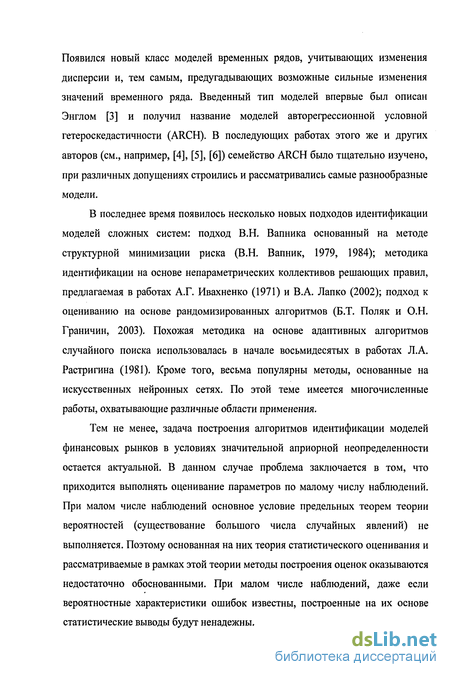 Появился новый класс моделей временных рядов, учитывающих изменения дисперсии и, тем самым, предугадывающих возможные сильные изменения значений временного ряда. Введенный тип моделей впервые был описан Энглом [3] и получил название моделей авторегрессионной условной гетероскедастичности (ARCH). В последующих работах этого же и других авторов (см., например, [4], [5], [6]) семейство ARCH было тщательно изучено, при различных допущениях строились и рассматривались самые разнообразные модели.

В последнее время появилось несколько новых подходов идентификации моделей сложных систем: подход В.Н. Вапника основанный на методе структурной минимизации риска (В.Н. Вапник, 1979, 1984); методика идентификации на основе непараметрических коллективов решающих правил, предлагаемая в работах А.Г. Ивахненко (1971) и В.А. Лапко (2002); подход к оцениванию на основе рандомизированных алгоритмов (Б.Т. Поляк и О.Н. Граничин, 2003). Похожая методика на основе адаптивных алгоритмов случайного поиска использовалась в начале восьмидесятых в работах Л.А. Растригина (1981). Кроме того, весьма популярны методы, основанные на искусственных нейронных сетях. По этой теме имеется многочисленные работы, охватывающие различные области применения.

Тем не менее, задача построения алгоритмов идентификации моделей финансовых рынков в условиях значительной априорной неопределенности остается актуальной. В данном случае проблема заключается в том, что приходится выполнять оценивание параметров по малому числу наблюдений. При малом числе наблюдений основное условие предельных теорем теории вероятностей (существование большого числа случайных явлений) не выполняется. Поэтому основанная на них теория статистического оценивания и рассматриваемые в рамках этой теории методы построения оценок оказываются недостаточно обоснованными. При малом числе наблюдений, даже если вероятностные характеристики ошибок известны, построенные на их основе статистические выводы будут ненадежны.

dsLib.net
библиотека диссертаций